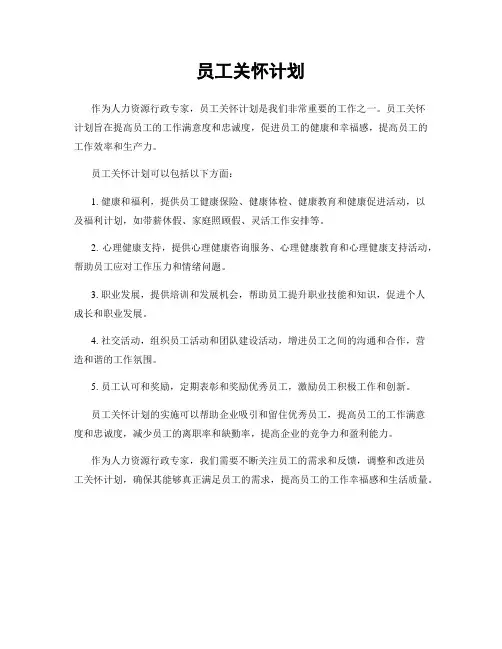 员工关怀计划

作为人力资源行政专家，员工关怀计划是我们非常重要的工作之一。员工关怀计划旨在提高员工的工作满意度和忠诚度，促进员工的健康和幸福感，提高员工的工作效率和生产力。

员工关怀计划可以包括以下方面：

1. 健康和福利，提供员工健康保险、健康体检、健康教育和健康促进活动，以及福利计划，如带薪休假、家庭照顾假、灵活工作安排等。

2. 心理健康支持，提供心理健康咨询服务、心理健康教育和心理健康支持活动，帮助员工应对工作压力和情绪问题。

3. 职业发展，提供培训和发展机会，帮助员工提升职业技能和知识，促进个人成长和职业发展。

4. 社交活动，组织员工活动和团队建设活动，增进员工之间的沟通和合作，营造和谐的工作氛围。

5. 员工认可和奖励，定期表彰和奖励优秀员工，激励员工积极工作和创新。

员工关怀计划的实施可以帮助企业吸引和留住优秀员工，提高员工的工作满意度和忠诚度，减少员工的离职率和缺勤率，提高企业的竞争力和盈利能力。

作为人力资源行政专家，我们需要不断关注员工的需求和反馈，调整和改进员工关怀计划，确保其能够真正满足员工的需求，提高员工的工作幸福感和生活质量。